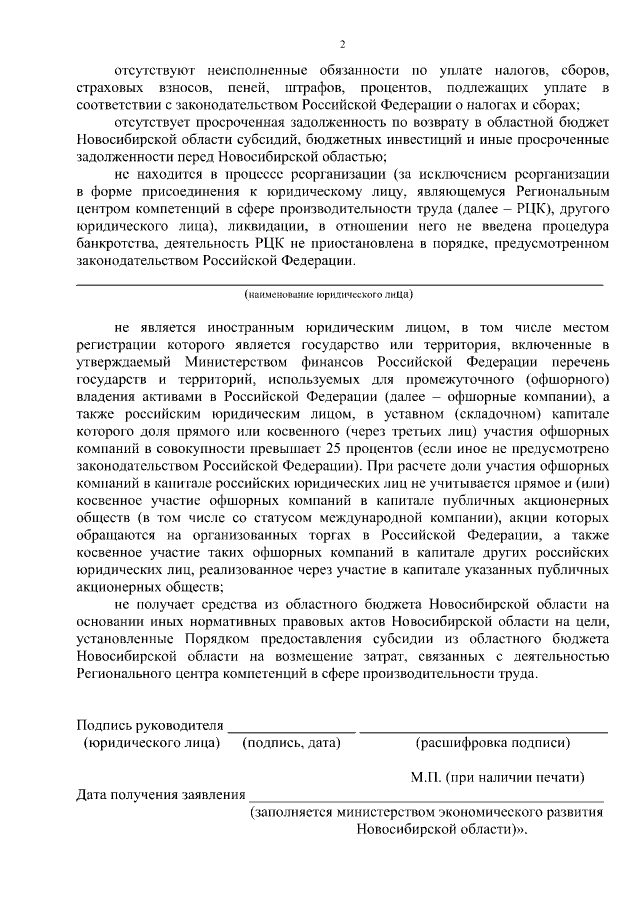 2

отсутствуют неисполненные обязанности по уплате налогов, сборов, страховых взносов, пеней, штрафов, процентов, подлежащих уплате в соответствии с законодательством Российской Федерации о налогах и сборах;

отсутствует просроченная задолженность по возврату в областной бюджет Новосибирской области субсидий, бюджетных инвестиций и иные просроченные задолженности перед Новосибирской областью;

не находится в процессе реорганизации (за исключением реорганизации в форме присоединения к юридическому лицу, являющемуся Региональным центром компетенций в сфере производительности труда (далее – РЦК), другого юридического лица), ликвидации, в отношении него не введена процедура банкротства, деятельность РЦК не приостановлена в порядке, предусмотренном законодательством Российской Федерации.

(наименование юридического лица)

не является иностранным юридическим лицом, в том числе местом регистрации которого является государство или территория, включенные в утверждаемый Министерством финансов Российской Федерации перечень государств и территорий, используемых для промежуточного (офшорного) владения активами в Российской Федерации (далее – офшорные компании), а также российским юридическим лицом, в уставном (складочном) капитале которого доля прямого или косвенного (через третьих лиц) участия офшорных компаний в совокупности превышает 25 процентов (если иное не предусмотрено законодательством Российской Федерации). При расчете доли участия офшорных компаний в капитале российских юридических лиц не учитывается прямое и (или) косвенное участие офшорных компаний в капитале публичных акционерных обществ (в том числе со статусом международной компании), акции которых обращаются на организованных торгах в Российской Федерации, а также косвенное участие таких офшорных компаний в капитале других российских юридических лиц, реализованное через участие в капитале указанных публичных акционерных обществ;

не получает средства из областного бюджета Новосибирской области на основании иных нормативных правовых актов Новосибирской области на цели, установленные Порядком предоставления субсидии из областного бюджета Новосибирской области на возмещение затрат, связанных с деятельностью Регионального центра компетенций в сфере производительности труда.

Подпись руководителя (юридического лица) (подпись, дата) (расшифровка подписи)

М.П. (при наличии печати)

Дата получения заявления
(заполняется министерством экономического развития Новосибирской области)».